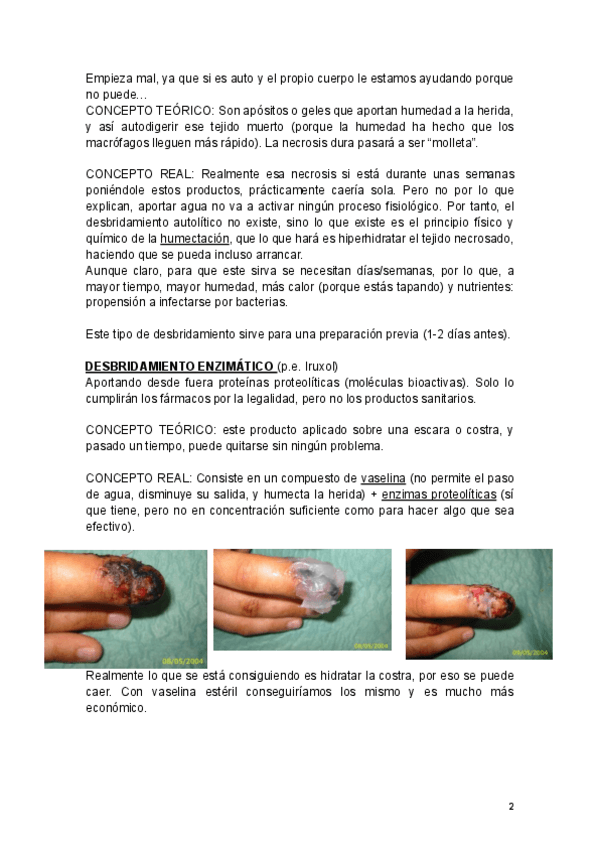 Empieza mal, ya que si es auto y el propio cuerpo le estamos ayudando porque no puede…
CONCEPTO TEÓRICO: Son apósitos o geles que aportan humedad a la herida, y así autodigerir ese tejido muerto (porque la humedad ha hecho que los macrófagos lleguen más rápido). La necrosis dura pasará a ser "molleta".

CONCEPTO REAL: Realmente esa necrosis si está durante unas semanas poniéndole estos productos, prácticamente caería sola. Pero no por lo que explican, aportar agua no va a activar ningún proceso fisiológico. Por tanto, el desbridamiento autolítico no existe, sino lo que existe es el principio físico y químico de la humectación, que lo que hará es hiperhidratar el tejido necrosado, haciendo que se pueda incluso arrancar.
Aunque claro, para que este sirva se necesitan días/semanas, por lo que, a mayor tiempo, mayor humedad, más calor (porque estás tapando) y nutrientes: propensión a infectarse por bacterias.

Este tipo de desbridamiento sirve para una preparación previa (1-2 días antes).

DESBRIDAMIENTO ENZIMÁTICO (p.e. Iruxol)
Aportando desde fuera proteínas proteolíticas (moléculas bioactivas). Solo lo cumplirán los fármacos por la legalidad, pero no los productos sanitarios.

CONCEPTO TEÓRICO: este producto aplicado sobre una escara o costra, y pasado un tiempo, puede quitarse sin ningún problema.

CONCEPTO REAL: Consiste en un compuesto de vaselina (no permite el paso de agua, disminuye su salida, y humecta la herida) + enzimas proteolíticas (sí que tiene, pero no en concentración suficiente como para hacer algo que sea efectivo).

08/05/2004

08/05/2004

09/05/2004

Realmente lo que se está consiguiendo es hidratar la costra, por eso se puede caer. Con vaselina estéril conseguiríamos los mismo y es mucho más económico.

2